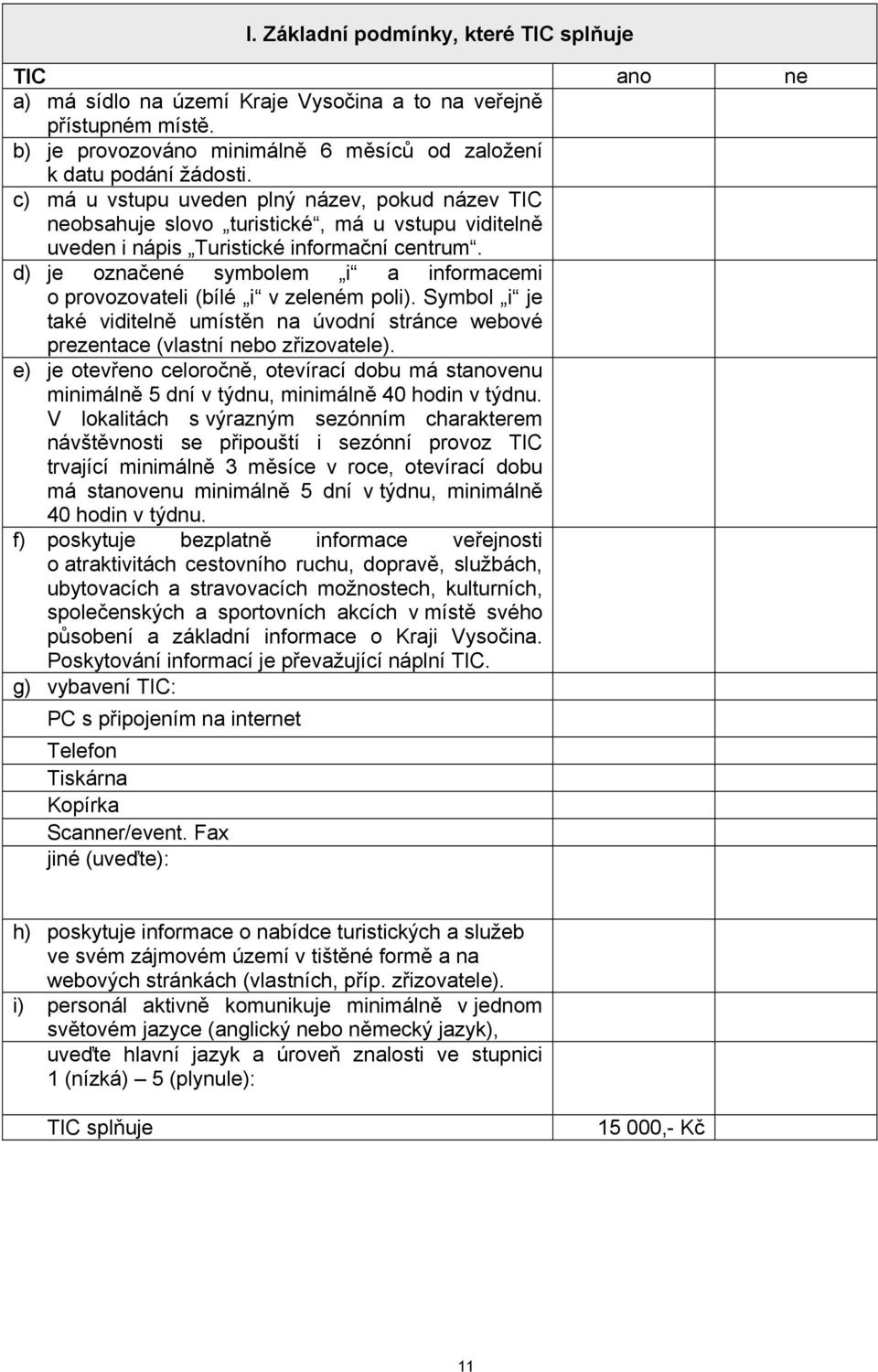 I. Základní podmínky, které TIC splňuje

| TIC | ano | ne |
|---|---|---|
| a) má sídlo na území Kraje Vysočina a to na veřejně přístupném místě. | | |
| b) je provozováno minimálně 6 měsíců od založení k datu podání žádosti. | | |
| c) má u vstupu uveden plný název, pokud název TIC neobsahuje slovo „turistické“, má u vstupu viditelně uveden i nápis „Turistické informační centrum“. | | |
| d) je označené symbolem „i“ a informacemi o provozovateli (bílé „i“ v zeleném poli). Symbol „i“ je také viditelně umístěn na úvodní stránce webové prezentace (vlastní nebo zřizovatele). | | |
| e) je otevřeno celoročně, otevírací dobu má stanovenu minimálně 5 dní v týdnu, minimálně 40 hodin v týdnu. V lokalitách s výrazným sezónním charakterem návštěvnosti se připouští i sezónní provoz TIC trvající minimálně 3 měsíce v roce, otevírací dobu má stanovenu minimálně 5 dní v týdnu, minimálně 40 hodin v týdnu. | | |
| f) poskytuje bezplatně informace veřejnosti o atraktivitách cestovního ruchu, dopravě, službách, ubytovacích a stravovacích možnostech, kulturních, společenských a sportovních akcích v místě svého působení a základní informace o Kraji Vysočina. Poskytování informací je převažující náplní TIC. | | |
| g) vybavení TIC: | | |
| PC s připojením na internet | | |
| Telefon | | |
| Tiskárna | | |
| Kopírka | | |
| Scanner/event. Fax | | |
| jiné (uveďte): | | |
| h) poskytuje informace o nabídce turistických a služeb ve svém zájmovém území v tištěné formě a na webových stránkách (vlastních, příp. zřizovatele). | | |
| i) personál aktivně komunikuje minimálně v jednom světovém jazyce (anglický nebo německý jazyk), uveďte hlavní jazyk a úroveň znalosti ve stupnici 1 (nízká) – 5 (plynule): | | |
| TIC splňuje | 15 000,- Kč | |

11